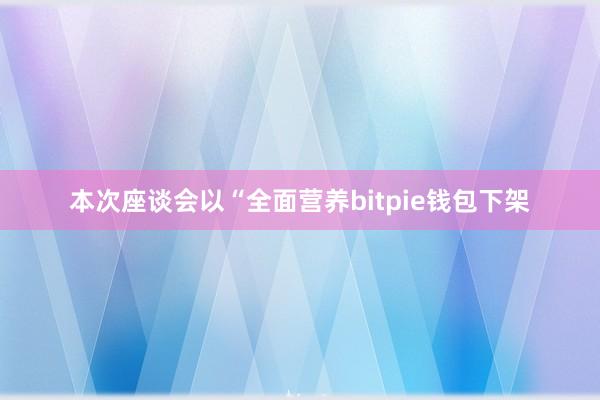 本次座谈会以“全面营养bitpie钱包下架